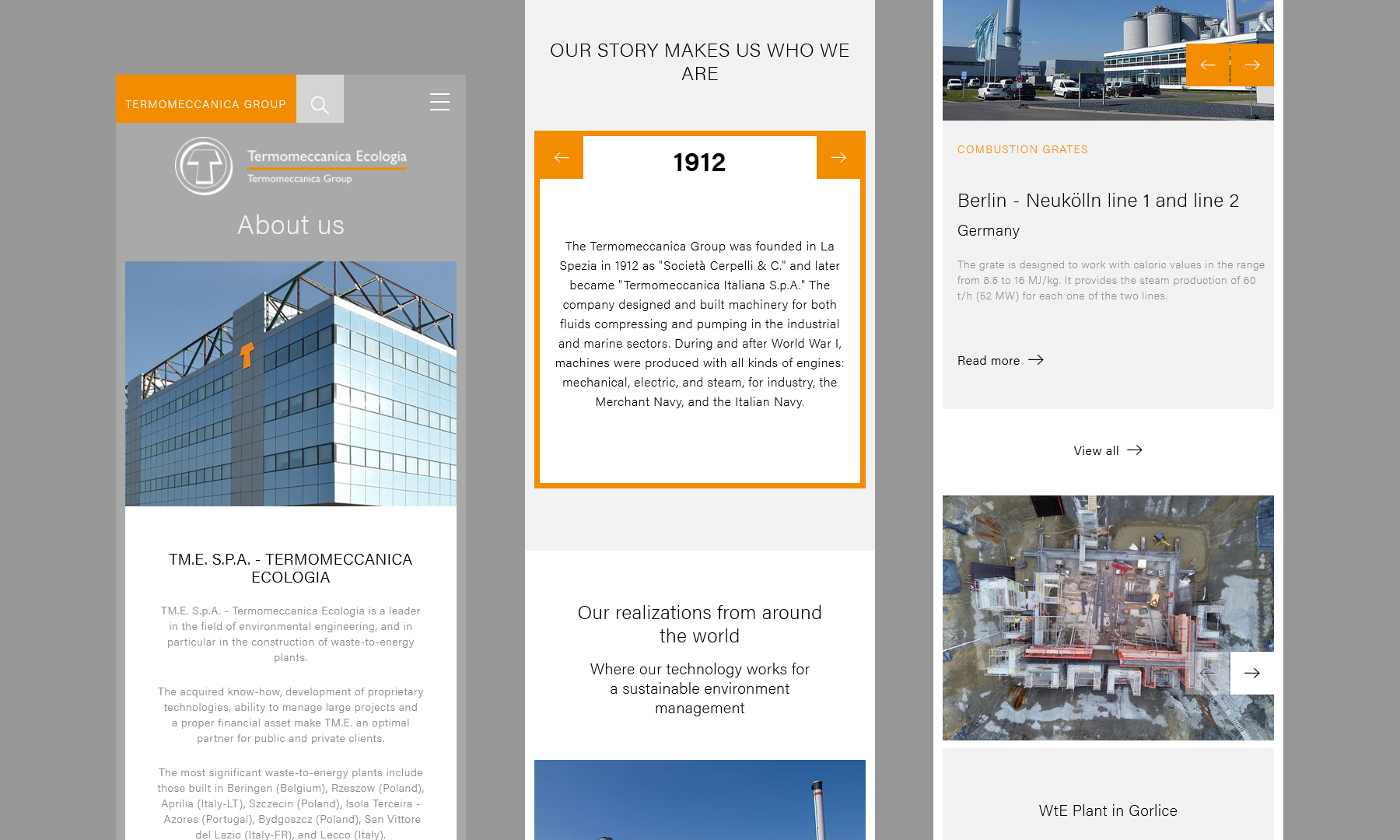 TERMOMECCANICA GROUP

Termomeccanica Ecologia
Termomeccanica Group

About us

TM.E. S.P.A. - TERMOMECCANICA ECOLOGIA

TM.E. S.p.A. - Termomeccanica Ecologia is a leader in the field of environmental engineering, and in particular in the construction of waste-to-energy plants.

The acquired know-how, development of proprietary technologies, ability to manage large projects and a proper financial asset make TM.E. an optimal partner for public and private clients.

The most significant waste-to-energy plants include those built in Beringen (Belgium), Rzeszow (Poland), Aprilia (Italy-LT), Szczecin (Poland), Isola Terceira - Azores (Portugal), Bydgoszcz (Poland), San Vittore del Lazio (Italy-FR), and Lecco (Italy).

OUR STORY MAKES US WHO WE ARE

1912

The Termomeccanica Group was founded in La Spezia in 1912 as "Società Cerpelli & C." and later became "Termomeccanica Italiana S.p.A." The company designed and built machinery for both fluids compressing and pumping in the industrial and marine sectors. During and after World War I, machines were produced with all kinds of engines: mechanical, electric, and steam, for industry, the Merchant Navy, and the Italian Navy.

Our realizations from around the world

Where our technology works for a sustainable environment management

COMBUSTION GRATES

Berlin - Neukölln line 1 and line 2

Germany

The grate is designed to work with caloric values in the range from 8.5 to 16 MJ/kg. It provides the steam production of 60 t/h (52 MW) for each one of the two lines.

Read more

View all

WtE Plant in Gorlice